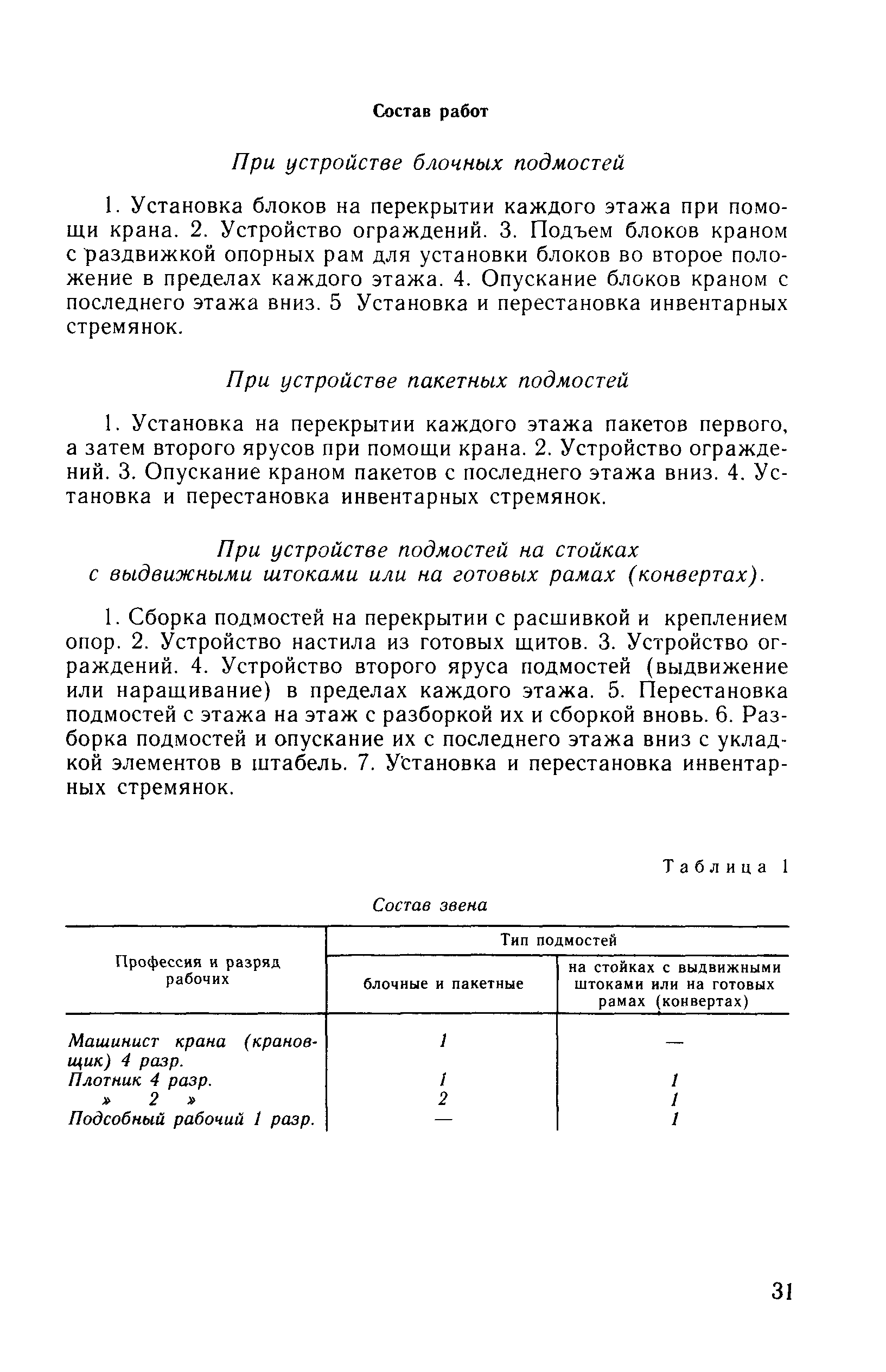 Состав работ

При устройстве блочных подмостей

1. Установка блоков на перекрытии каждого этажа при помощи крана. 2. Устройство ограждений. 3. Подъем блоков краном с раздвижкой опорных рам для установки блоков во второе положение в пределах каждого этажа. 4. Опускание блоков краном с последнего этажа вниз. 5 Установка и перестановка инвентарных стремянок.

При устройстве пакетных подмостей

1. Установка на перекрытии каждого этажа пакетов первого, а затем второго ярусов при помощи крана. 2. Устройство ограждений. 3. Опускание краном пакетов с последнего этажа вниз. 4. Установка и перестановка инвентарных стремянок.

При устройстве подмостей на стойках с выдвижными штоками или на готовых рамах (конвертах).

1. Сборка подмостей на перекрытии с расшивкой и креплением опор. 2. Устройство настила из готовых щитов. 3. Устройство ограждений. 4. Устройство второго яруса подмостей (выдвижение или наращивание) в пределах каждого этажа. 5. Перестановка подмостей с этажа на этаж с разборкой их и сборкой вновь. 6. Разборка подмостей и опускание их с последнего этажа вниз с укладкой элементов в штабель. 7. Установка и перестановка инвентарных стремянок.

Таблица 1

Состав звена

| Профессия и разряд рабочих | Тип подмостей: блочные и пакетные | Тип подмостей: на стойках с выдвижными штоками или на готовых рамах (конвертах) |
|---|---|---|
| Машинист крана (крановщик) 4 разр. | 1 | — |
| Плотник 4 разр. | 1 | 1 |
| » 2 » | 2 | 1 |
| Подсобный рабочий 1 разр. | — | 1 |

31